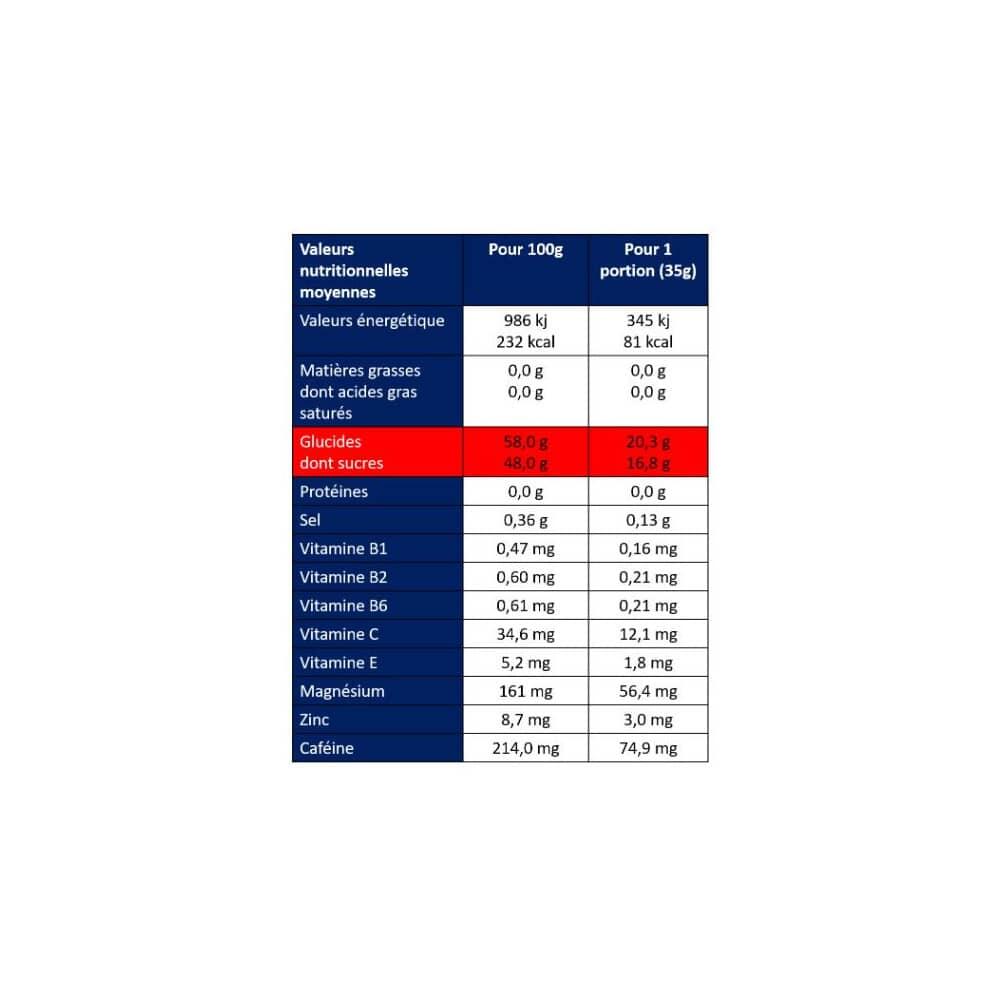 | Valeurs nutritionnelles moyennes | Pour 100g | Pour 1 portion (35g) |
|---|---|---|
| Valeurs énergétique | 986 kj 232 kcal | 345 kj 81 kcal |
| Matières grasses dont acides gras saturés | 0,0 g 0,0 g | 0,0 g 0,0 g |
| Glucides dont sucres | 58,0 g 48,0 g | 20,3 g 16,8 g |
| Protéines | 0,0 g | 0,0 g |
| Sel | 0,36 g | 0,13 g |
| Vitamine B1 | 0,47 mg | 0,16 mg |
| Vitamine B2 | 0,60 mg | 0,21 mg |
| Vitamine B6 | 0,61 mg | 0,21 mg |
| Vitamine C | 34,6 mg | 12,1 mg |
| Vitamine E | 5,2 mg | 1,8 mg |
| Magnésium | 161 mg | 56,4 mg |
| Zinc | 8,7 mg | 3,0 mg |
| Caféine | 214,0 mg | 74,9 mg |